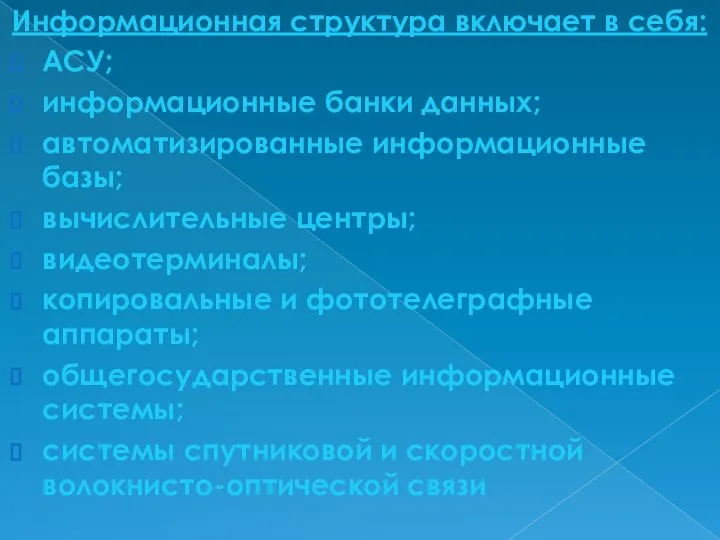 Информационная структура включает в себя:
АСУ;
информационные банки данных;
автоматизированные информационные базы;
вычислительные центры;
видеотерминалы;
копировальные и фототелеграфные аппараты;
общегосударственные информационные системы;
системы спутниковой и скоростной волокнисто-оптической связи